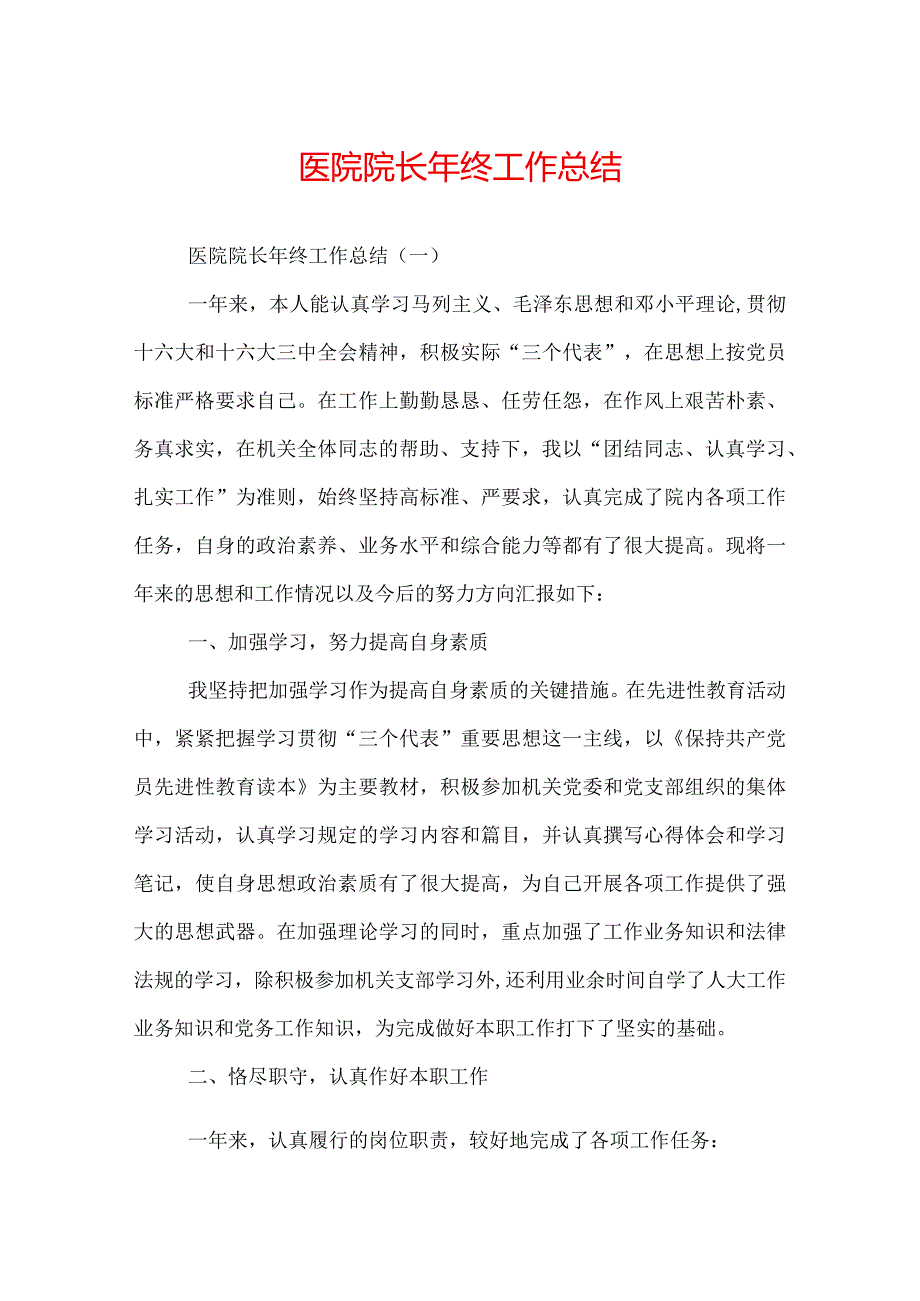 医院院长年终工作总结

医院院长年终工作总结（一）

一年来，本人能认真学习马列主义、毛泽东思想和邓小平理论,贯彻十六大和十六大三中全会精神，积极实际“三个代表”，在思想上按党员标准严格要求自己。在工作上勤勤恳恳、任劳任怨，在作风上艰苦朴素、务真求实，在机关全体同志的帮助、支持下，我以“团结同志、认真学习、扎实工作”为准则，始终坚持高标准、严要求，认真完成了院内各项工作任务，自身的政治素养、业务水平和综合能力等都有了很大提高。现将一年来的思想和工作情况以及今后的努力方向汇报如下：

一、加强学习，努力提高自身素质

我坚持把加强学习作为提高自身素质的关键措施。在先进性教育活动中，紧紧把握学习贯彻“三个代表”重要思想这一主线，以《保持共产党员先进性教育读本》为主要教材，积极参加机关党委和党支部组织的集体学习活动，认真学习规定的学习内容和篇目，并认真撰写心得体会和学习笔记，使自身思想政治素质有了很大提高，为自己开展各项工作提供了强大的思想武器。在加强理论学习的同时，重点加强了工作业务知识和法律法规的学习，除积极参加机关支部学习外,还利用业余时间自学了人大工作业务知识和党务工作知识，为完成做好本职工作打下了坚实的基础。

二、恪尽职守，认真作好本职工作

一年来，认真履行的岗位职责，较好地完成了各项工作任务：